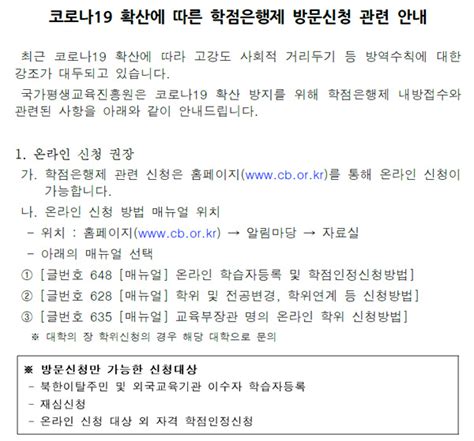 코로나19 확산에 따른 학점은행제 방문신청 관련 안내

최근 코로나19 확산에 따라 고강도 사회적 거리두기 등 방역수칙에 대한 강조가 대두되고 있습니다.

국가평생교육진흥원은 코로나19 확산 방지를 위해 학점은행제 내방접수와 관련된 사항을 아래와 같이 안내드립니다.

1. 온라인 신청 권장

가. 학점은행제 관련 신청은 홈페이지(www.cb.or.kr)를 통해 온라인 신청이 가능합니다.

나. 온라인 신청 방법 매뉴얼 위치

- 위치 : 홈페이지(www.cb.or.kr) → 알림마당 → 자료실

- 아래의 매뉴얼 선택

① [글번호 648 [매뉴얼] 온라인 학습자등록 및 학점인정신청방법]

② [글번호 628 [매뉴얼] 학위 및 전공변경, 학위연계 등 신청방법]

③ [글번호 635 [매뉴얼] 교육부장관 명의 온라인 학위 신청방법]

※ 대학의 장 학위신청의 경우 해당 대학으로 문의

※ 방문신청만 가능한 신청대상
- 북한이탈주민 및 외국교육기관 이수자 학습자등록
- 재심신청
- 온라인 신청 대상 외 자격 학점인정신청